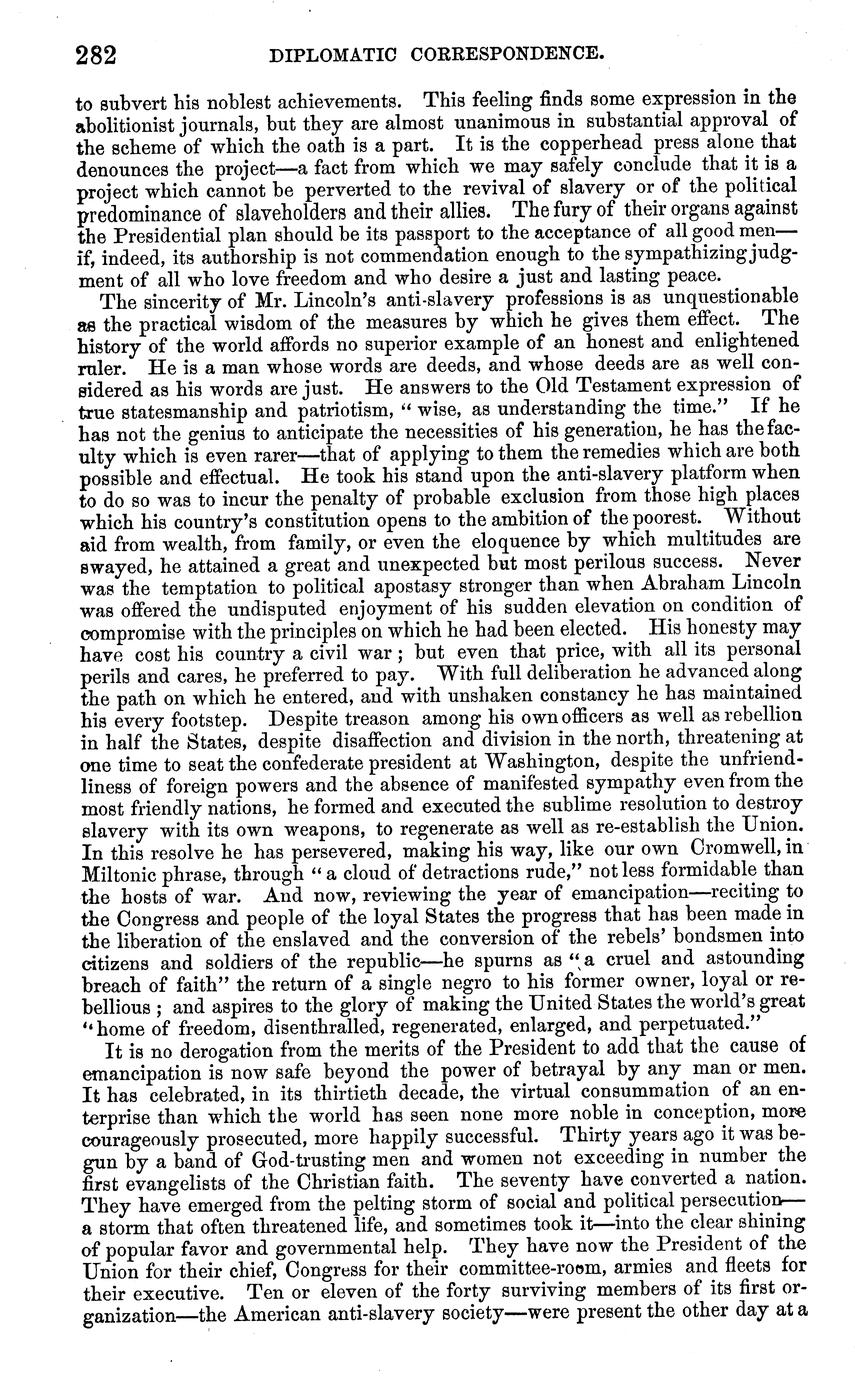 282 DIPLOMATIC CORRESPONDENCE.

to subvert his noblest achievements. This feeling finds some expression in the abolitionist journals, but they are almost unanimous in substantial approval of the scheme of which the oath is a part. It is the copperhead press alone that denounces the project—a fact from which we may safely conclude that it is a project which cannot be perverted to the revival of slavery or of the political predominance of slaveholders and their allies. The fury of their organs against the Presidential plan should be its passport to the acceptance of all good men—if, indeed, its authorship is not commendation enough to the sympathizing judgment of all who love freedom and who desire a just and lasting peace.

The sincerity of Mr. Lincoln's anti-slavery professions is as unquestionable as the practical wisdom of the measures by which he gives them effect. The history of the world affords no superior example of an honest and enlightened ruler. He is a man whose words are deeds, and whose deeds are as well considered as his words are just. He answers to the Old Testament expression of true statesmanship and patriotism, "wise, as understanding the time." If he has not the genius to anticipate the necessities of his generation, he has the faculty which is even rarer—that of applying to them the remedies which are both possible and effectual. He took his stand upon the anti-slavery platform when to do so was to incur the penalty of probable exclusion from those high places which his country's constitution opens to the ambition of the poorest. Without aid from wealth, from family, or even the eloquence by which multitudes are swayed, he attained a great and unexpected but most perilous success. Never was the temptation to political apostasy stronger than when Abraham Lincoln was offered the undisputed enjoyment of his sudden elevation on condition of compromise with the principles on which he had been elected. His honesty may have cost his country a civil war; but even that price, with all its personal perils and cares, he preferred to pay. With full deliberation he advanced along the path on which he entered, and with unshaken constancy he has maintained his every footstep. Despite treason among his own officers as well as rebellion in half the States, despite disaffection and division in the north, threatening at one time to seat the confederate president at Washington, despite the unfriendliness of foreign powers and the absence of manifested sympathy even from the most friendly nations, he formed and executed the sublime resolution to destroy slavery with its own weapons, to regenerate as well as re-establish the Union. In this resolve he has persevered, making his way, like our own Cromwell, in Miltonic phrase, through "a cloud of detractions rude," not less formidable than the hosts of war. And now, reviewing the year of emancipation—reciting to the Congress and people of the loyal States the progress that has been made in the liberation of the enslaved and the conversion of the rebels' bondsmen into citizens and soldiers of the republic—he spurns as "a cruel and astounding breach of faith" the return of a single negro to his former owner, loyal or rebellious; and aspires to the glory of making the United States the world's great "home of freedom, disenthralled, regenerated, enlarged, and perpetuated."

It is no derogation from the merits of the President to add that the cause of emancipation is now safe beyond the power of betrayal by any man or men. It has celebrated, in its thirtieth decade, the virtual consummation of an enterprise than which the world has seen none more noble in conception, more courageously prosecuted, more happily successful. Thirty years ago it was begun by a band of God-trusting men and women not exceeding in number the first evangelists of the Christian faith. The seventy have converted a nation. They have emerged from the pelting storm of social and political persecution—a storm that often threatened life, and sometimes took it—into the clear shining of popular favor and governmental help. They have now the President of the Union for their chief, Congress for their committee-room, armies and fleets for their executive. Ten or eleven of the forty surviving members of its first organization—the American anti-slavery society—were present the other day at a